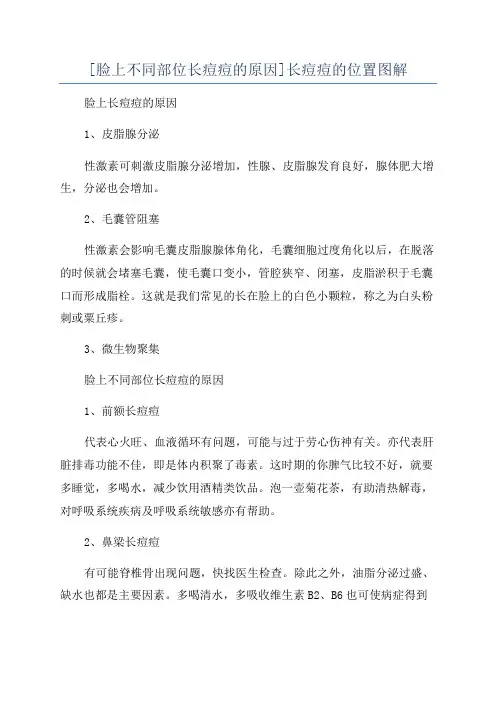 [脸上不同部位长痘痘的原因]长痘痘的位置图解

脸上长痘痘的原因

1、皮脂腺分泌

性激素可刺激皮脂腺分泌增加，性腺、皮脂腺发育良好，腺体肥大增生，分泌也会增加。

2、毛囊管阻塞

性激素会影响毛囊皮脂腺腺体角化，毛囊细胞过度角化以后，在脱落的时候就会堵塞毛囊，使毛囊口变小，管腔狭窄、闭塞，皮脂淤积于毛囊口而形成脂栓。这就是我们常见的长在脸上的白色小颗粒，称之为白头粉刺或粟丘疹。

3、微生物聚集

脸上不同部位长痘痘的原因

1、前额长痘痘

代表心火旺、血液循环有问题，可能与过于劳心伤神有关。亦代表肝脏排毒功能不佳，即是体内积聚了毒素。这时期的你脾气比较不好，就要多睡觉，多喝水，减少饮用酒精类饮品。泡一壶菊花茶，有助清热解毒，对呼吸系统疾病及呼吸系统敏感亦有帮助。

2、鼻梁长痘痘

有可能脊椎骨出现问题，快找医生检查。除此之外，油脂分泌过盛、缺水也都是主要因素。多喝清水，多吸收维生素 B2、B6 也可使病症得到